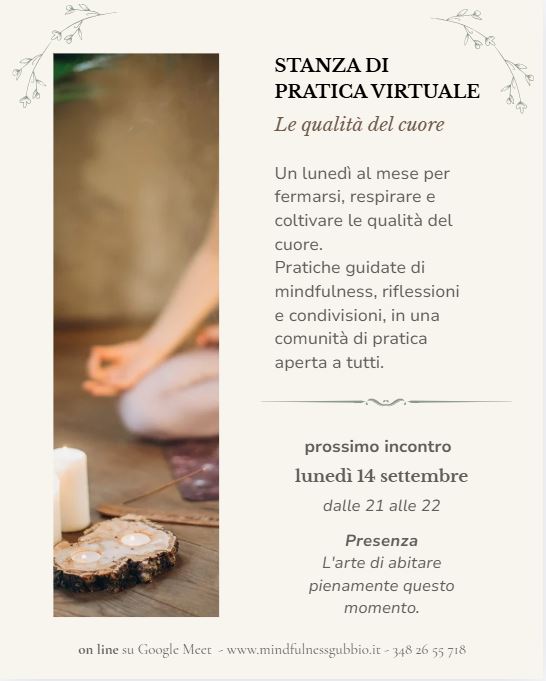 STANZA DI
PRATICA VIRTUALE

Le qualità del cuore

Un lunedì al mese per fermarsi, respirare e coltivare le qualità del cuore.
Pratiche guidate di mindfulness, riflessioni e condivisioni, in una comunità di pratica aperta a tutti.

prossimo incontro
lunedì 14 settembre
dalle 21 alle 22

Presenza
L'arte di abitare pienamente questo momento.

on line su Google Meet - www.mindfulnessgubbio.it - 348 26 55 718